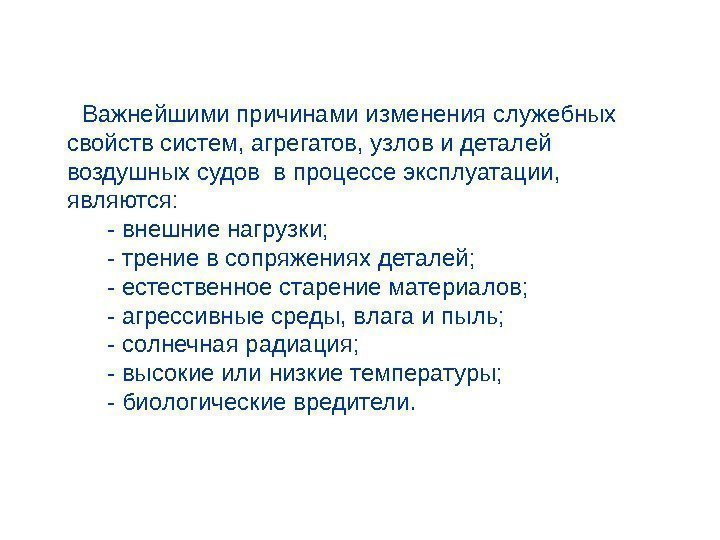 Важнейшими причинами изменения служебных свойств систем, агрегатов, узлов и деталей воздушных судов в процессе эксплуатации, являются:

- внешние нагрузки;
- трение в сопряжениях деталей;
- естественное старение материалов;
- агрессивные среды, влага и пыль;
- солнечная радиация;
- высокие или низкие температуры;
- биологические вредители.